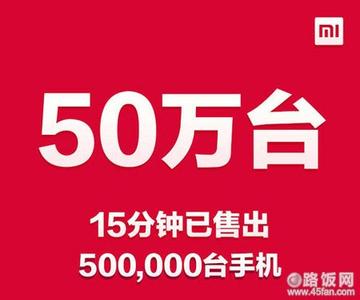 MI

50万台

15分钟已售出
500,000台手机

路饭网
www.45fan.com